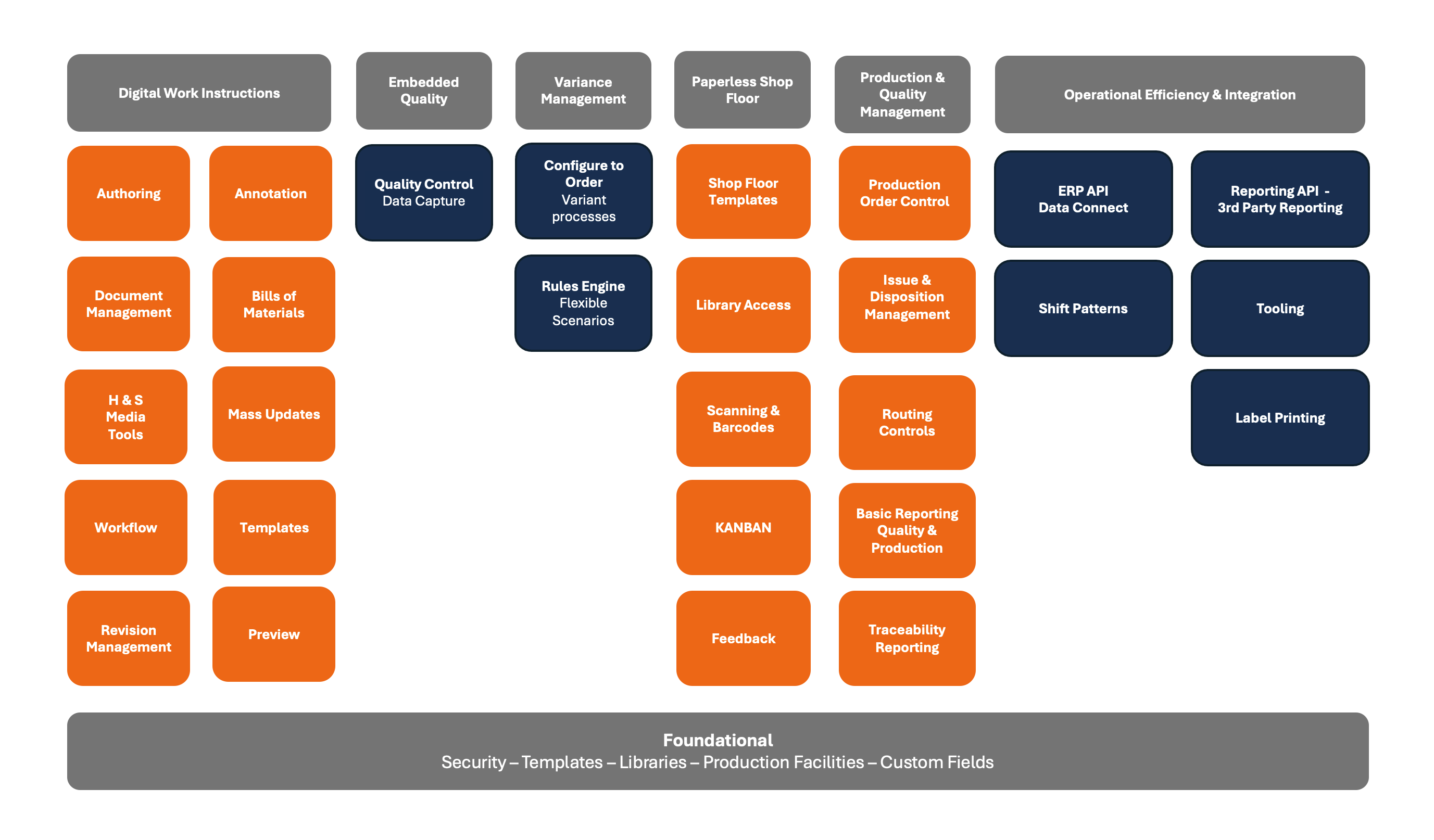 Digital Work Instructions

Authoring

Annotation

Document Management

Bills of Materials

H & S Media Tools

Mass Updates

Workflow

Templates

Revision Management

Preview

Embedded Quality

Quality Control
Data Capture

Variance Management

Configure to Order
Variant processes

Rules Engine
Flexible Scenarios

Paperless Shop Floor

Shop Floor Templates

Library Access

Scanning & Barcodes

KANBAN

Feedback

Production & Quality Management

Production Order Control

Issue & Disposition Management

Routing Controls

Basic Reporting Quality & Production

Traceability Reporting

Operational Efficiency & Integration

ERP API
Data Connect

Reporting API - 3rd Party Reporting

Shift Patterns

Tooling

Label Printing

Foundational
Security – Templates – Libraries – Production Facilities – Custom Fields